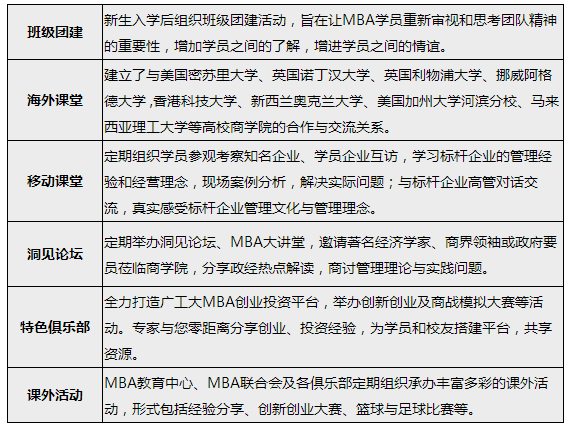 | 班级团建 | 新生入学后组织班级团建活动，旨在让MBA学员重新审视和思考团队精神的重要性，增加学员之间的了解，增进学员之间的情谊。 |
|---|---|
| 海外课堂 | 建立了与美国密苏里大学、英国诺丁汉大学、英国利物浦大学、挪威阿格德大学,香港科技大学、新西兰奥克兰大学、美国加州大学河滨分校、马来西亚理工大学等高校商学院的合作与交流关系。 |
| 移动课堂 | 定期组织学员参观考察知名企业、学员企业互访，学习标杆企业的管理经验和经营理念，现场案例分析，解决实际问题；与标杆企业高管对话交流，真实感受标杆企业管理文化与管理理念。 |
| 洞见论坛 | 定期举办洞见论坛、MBA大讲堂，邀请著名经济学家、商界领袖或政府要员莅临商学院，分享政经热点解读，商讨管理理论与实践问题。 |
| 特色俱乐部 | 全力打造广工大MBA创业投资平台，举办创新创业及商战模拟大赛等活动。专家与您零距离分享创业、投资经验，为学员和校友搭建平台，共享资源。 |
| 课外活动 | MBA教育中心、MBA联合会及各俱乐部定期组织承办丰富多彩的课外活动，形式包括经验分享、创新创业大赛、篮球与足球比赛等。 |